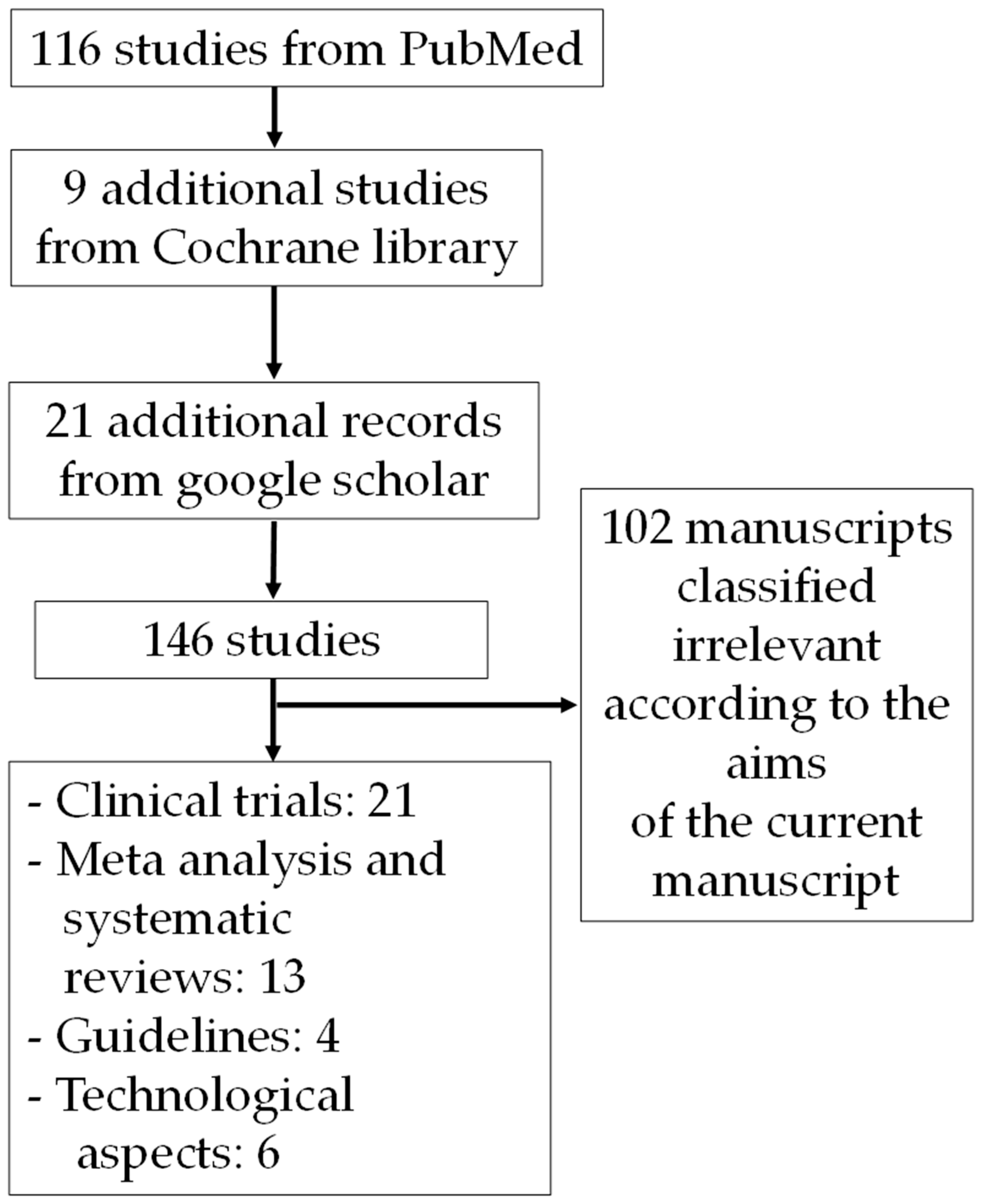 116 studies from PubMed

9 additional studies from Cochrane library

21 additional records from google scholar

146 studies

102 manuscripts classified irrelevant according to the aims of the current manuscript

- Clinical trials: 21
- Meta analysis and systematic reviews: 13
- Guidelines: 4
- Technological aspects: 6